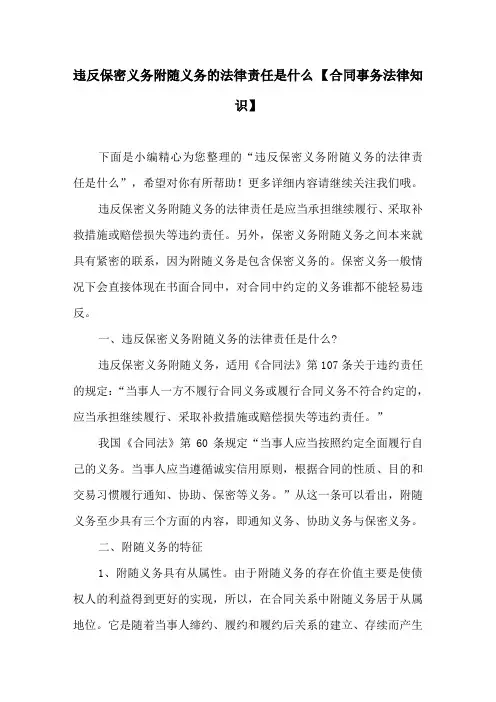 违反保密义务附随义务的法律责任是什么【合同事务法律知识】

下面是小编精心为您整理的“违反保密义务附随义务的法律责任是什么”，希望对你有所帮助！更多详细内容请继续关注我们哦。

违反保密义务附随义务的法律责任是应当承担继续履行、采取补救措施或赔偿损失等违约责任。另外，保密义务附随义务之间本来就具有紧密的联系，因为附随义务是包含保密义务的。保密义务一般情况下会直接体现在书面合同中，对合同中约定的义务谁都不能轻易违反。

一、违反保密义务附随义务的法律责任是什么?

违反保密义务附随义务，适用《合同法》第107条关于违约责任的规定：“当事人一方不履行合同义务或履行合同义务不符合约定的，应当承担继续履行、采取补救措施或赔偿损失等违约责任。”

我国《合同法》第60条规定“当事人应当按照约定全面履行自己的义务。当事人应当遵循诚实信用原则，根据合同的性质、目的和交易习惯履行通知、协助、保密等义务。”从这一条可以看出，附随义务至少具有三个方面的内容，即通知义务、协助义务与保密义务。

二、附随义务的特征

1、附随义务具有从属性。由于附随义务的存在价值主要是使债权人的利益得到更好的实现，所以，在合同关系中附随义务居于从属地位。它是随着当事人缔约、履约和履约后关系的建立、存续而产生